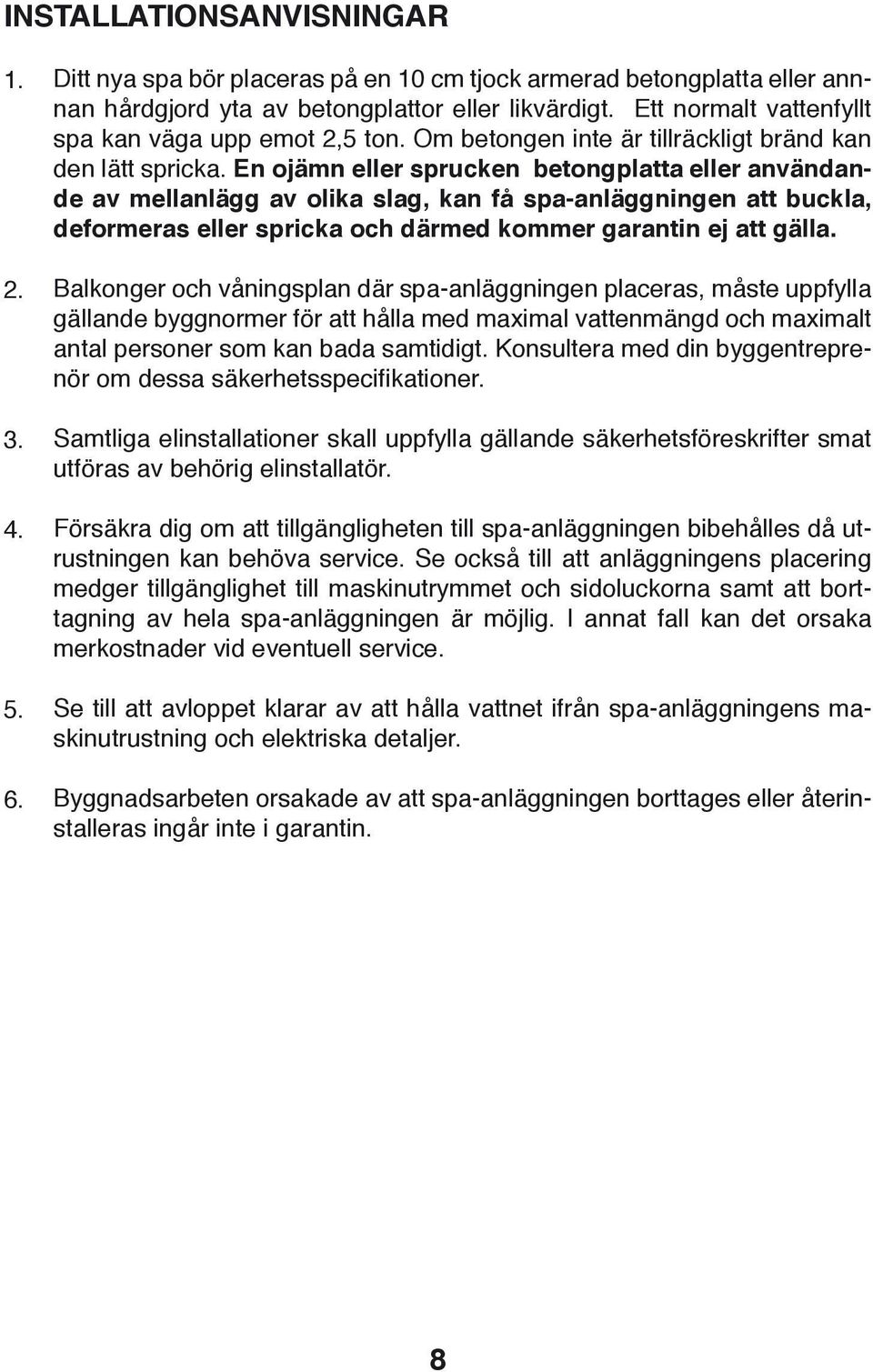 INSTALLATIONSANVISNINGAR

1. Ditt nya spa bör placeras på en 10 cm tjock armerad betongplatta eller annan hårdgjord yta av betongplattor eller likvärdigt. Ett normalt vattenfyllt spa kan väga upp emot 2,5 ton. Om betongen inte är tillräckligt bränd kan den lätt spricka. En ojämn eller sprucken betongplatta eller användande av mellanlägg av olika slag, kan få spa-anläggningen att buckla, deformeras eller spricka och därmed kommer garantin ej att gälla.

2. Balkonger och våningsplan där spa-anläggningen placeras, måste uppfylla gällande byggnormer för att hålla med maximal vattenmängd och maximalt antal personer som kan bada samtidigt. Konsultera med din byggentreprenör om dessa säkerhetsspecifikationer.

3. Samtliga elinstallationer skall uppfylla gällande säkerhetsföreskrifter smat utföras av behörig elinstallatör.

4. Försäkra dig om att tillgängligheten till spa-anläggningen bibehålles då utrustningen kan behöva service. Se också till att anläggningens placering medger tillgänglighet till maskinutrymmet och sidoluckorna samt att borttagning av hela spa-anläggningen är möjlig. I annat fall kan det orsaka merkostnader vid eventuell service.

5. Se till att avloppet klarar av att hålla vattnet ifrån spa-anläggningens maskinutrustning och elektriska detaljer.

6. Byggnadsarbeten orsakade av att spa-anläggningen borttages eller återinstalleras ingår inte i garantin.

8